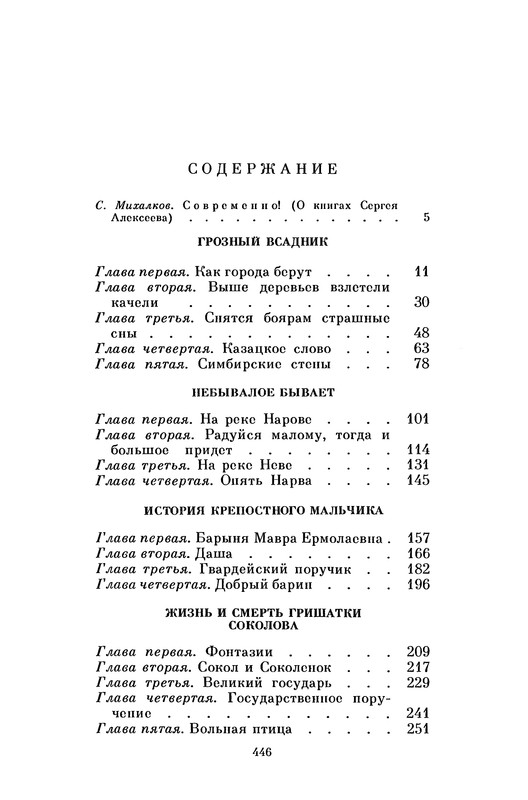 СОДЕРЖАНИЕ

С. Михалков. Современно! (О книгах Сергея Алексеева) 5

ГРОЗНЫЙ ВСАДНИК

Глава первая. Как города берут 11
Глава вторая. Выше деревьев взлетели качели 30
Глава третья. Снятся боярам страшные сны 48
Глава четвертая. Казацкое слово 63
Глава пятая. Симбирские стены 78

НЕБЫВАЛОЕ БЫВАЕТ

Глава первая. На реке Нарове 101
Глава вторая. Радуйся малому, тогда и большое придет 114
Глава третья. На реке Неве 131
Глава четвертая. Опять Нарва 145

ИСТОРИЯ КРЕПОСТНОГО МАЛЬЧИКА

Глава первая. Барыня Мавра Ермолаевна 157
Глава вторая. Даша 166
Глава третья. Гвардейский поручик 182
Глава четвертая. Добрый барин 196

ЖИЗНЬ И СМЕРТЬ ГРИШАТКИ СОКОЛОВА

Глава первая. Фонтазии 209
Глава вторая. Сокол и Соколенок 217
Глава третья. Великий государь 229
Глава четвертая. Государственное поручение 241
Глава пятая. Вольная птица 251

446